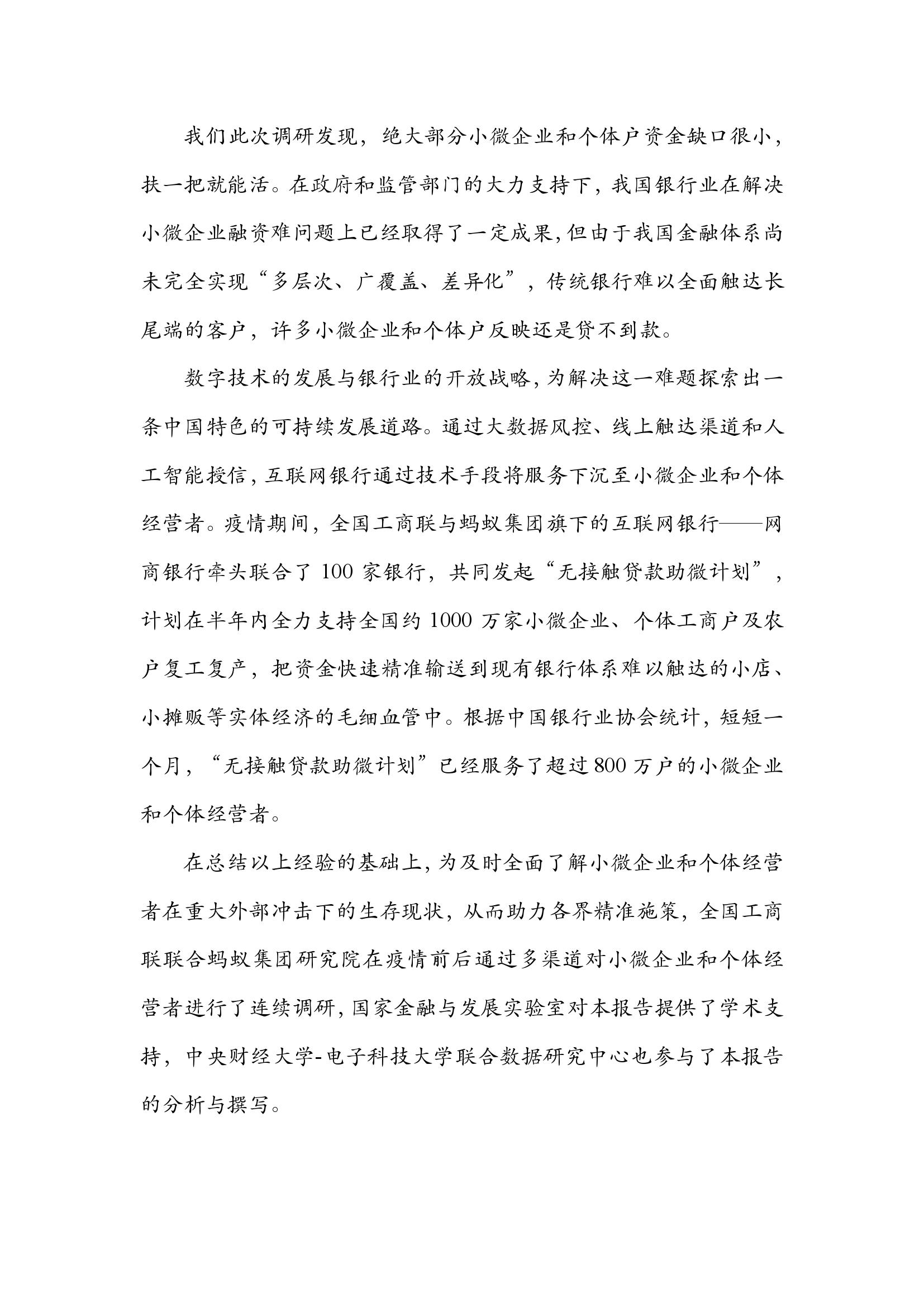 我们此次调研发现，绝大部分小微企业和个体户资金缺口很小，扶一把就能活。在政府和监管部门的大力支持下，我国银行业在解决小微企业融资难问题上已经取得了一定成果，但由于我国金融体系尚未完全实现“多层次、广覆盖、差异化”，传统银行难以全面触达长尾端的客户，许多小微企业和个体户反映还是贷不到款。

数字技术的发展与银行业的开放战略，为解决这一难题探索出一条中国特色的可持续发展道路。通过大数据风控、线上触达渠道和人工智能授信，互联网银行通过技术手段将服务下沉至小微企业和个体经营者。疫情期间，全国工商联与蚂蚁集团旗下的互联网银行——网商银行牵头联合了 100 家银行，共同发起“无接触贷款助微计划”，计划在半年内全力支持全国约 1000 万家小微企业、个体工商户及农户复工复产，把资金快速精准输送到现有银行体系难以触达的小店、小摊贩等实体经济的毛细血管中。根据中国银行业协会统计，短短一个月，“无接触贷款助微计划”已经服务了超过 800 万户的小微企业和个体经营者。

在总结以上经验的基础上，为及时全面了解小微企业和个体经营者在重大外部冲击下的生存现状，从而助力各界精准施策，全国工商联联合蚂蚁集团研究院在疫情前后通过多渠道对小微企业和个体经营者进行了连续调研，国家金融与发展实验室对本报告提供了学术支持，中央财经大学-电子科技大学联合数据研究中心也参与了本报告的分析与撰写。